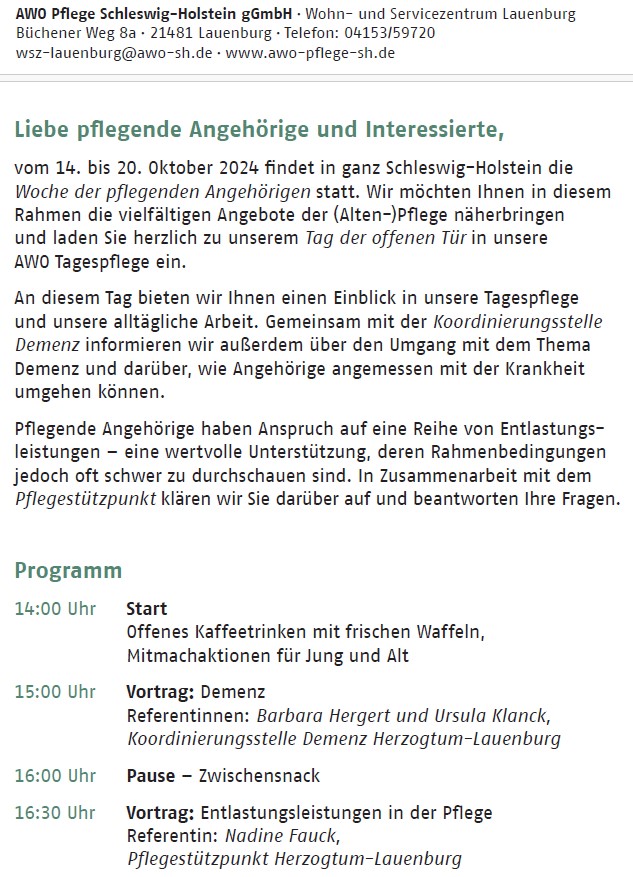 AWO Pflege Schleswig-Holstein gGmbH · Wohn- und Servicezentrum Lauenburg
Büchener Weg 8a · 21481 Lauenburg · Telefon: 04153/59720
wsz-lauenburg@awo-sh.de · www.awo-pflege-sh.de

Liebe pflegende Angehörige und Interessierte,

vom 14. bis 20. Oktober 2024 findet in ganz Schleswig-Holstein die Woche der pflegenden Angehörigen statt. Wir möchten Ihnen in diesem Rahmen die vielfältigen Angebote der (Alten-)Pflege näherbringen und laden Sie herzlich zu unserem Tag der offenen Tür in unsere AWO Tagespflege ein.

An diesem Tag bieten wir Ihnen einen Einblick in unsere Tagespflege und unsere alltägliche Arbeit. Gemeinsam mit der Koordinierungsstelle Demenz informieren wir außerdem über den Umgang mit dem Thema Demenz und darüber, wie Angehörige angemessen mit der Krankheit umgehen können.

Pflegende Angehörige haben Anspruch auf eine Reihe von Entlastungsleistungen – eine wertvolle Unterstützung, deren Rahmenbedingungen jedoch oft schwer zu durchschauen sind. In Zusammenarbeit mit dem Pflegestützpunkt klären wir Sie darüber auf und beantworten Ihre Fragen.

Programm

14:00 Uhr Start
Offenes Kaffeetrinken mit frischen Waffeln, Mitmachaktionen für Jung und Alt

15:00 Uhr Vortrag: Demenz
Referentinnen: Barbara Hergert und Ursula Klanck, Koordinierungsstelle Demenz Herzogtum-Lauenburg

16:00 Uhr Pause – Zwischensnack

16:30 Uhr Vortrag: Entlastungsleistungen in der Pflege
Referentin: Nadine Fauck, Pflegestützpunkt Herzogtum-Lauenburg